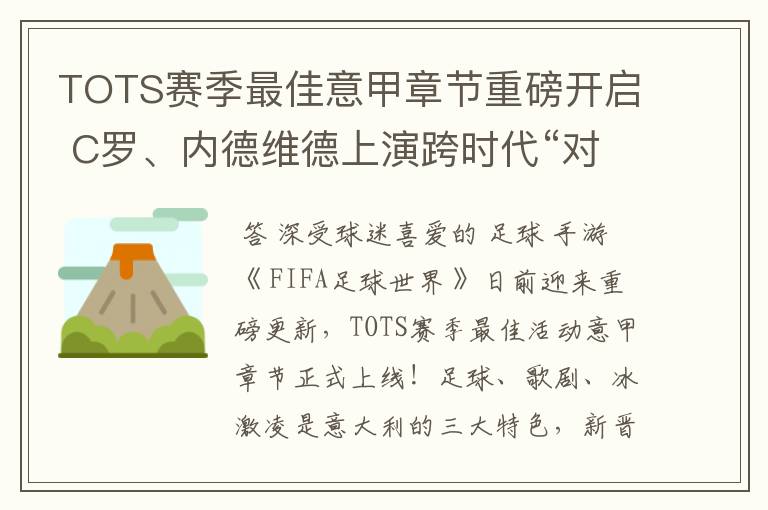 TOTS赛季最佳意甲章节重磅开启 C罗、内德维德上演跨时代“对

答 深受球迷喜爱的 足球 手游《FIFA足球世界》日前迎来重磅更新，TOTS赛季最佳活动意甲章节正式上线！足球、歌剧、冰激凌是意大利的三大特色，新晋